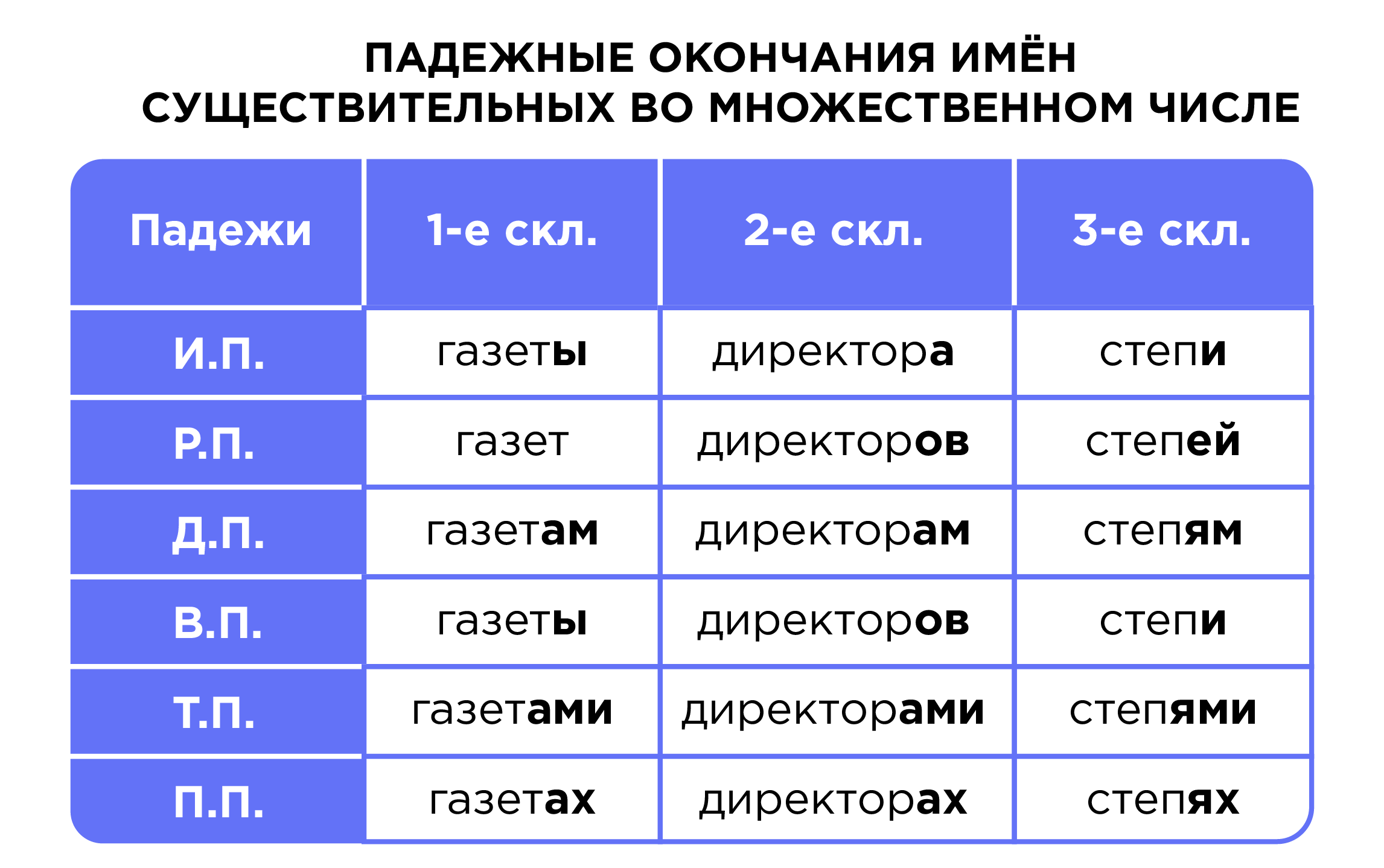 ПАДЕЖНЫЕ ОКОНЧАНИЯ ИМЁН СУЩЕСТВИТЕЛЬНЫХ ВО МНОЖЕСТВЕННОМ ЧИСЛЕ

| Падежи | 1-е скл. | 2-е скл. | 3-е скл. |
|---|---|---|---|
| И.П. | газеты | директора | степи |
| Р.П. | газет | директоров | степей |
| Д.П. | газетам | директорам | степям |
| В.П. | газеты | директоров | степи |
| Т.П. | газетами | директорами | степями |
| П.П. | газетах | директорах | степях |